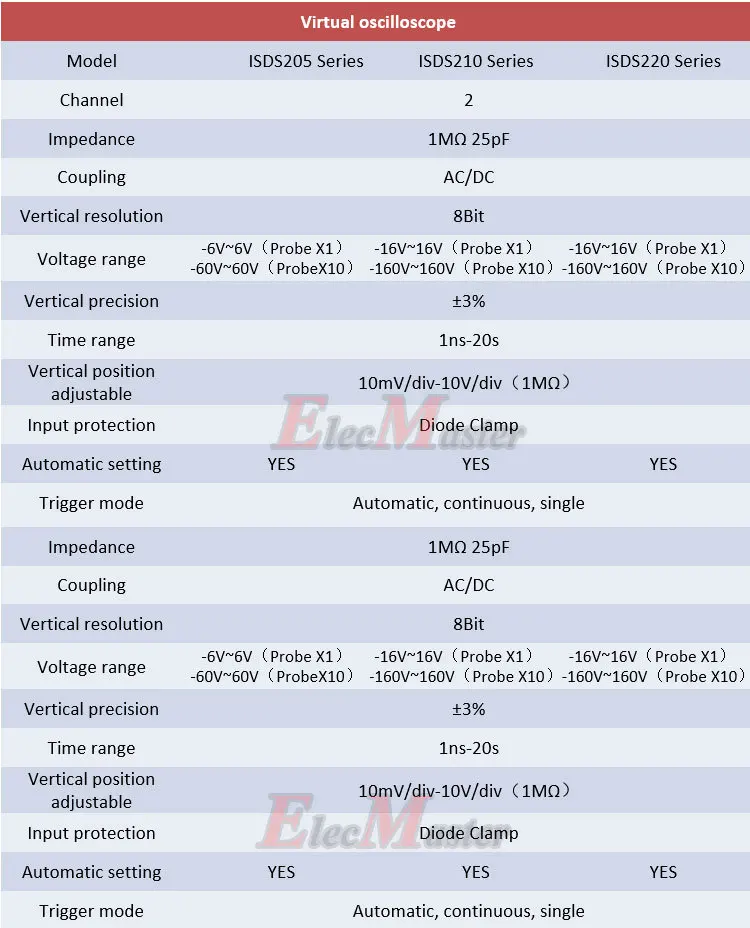 | Virtual oscilloscope | | | |
|---|---|---|---|
| Model | ISDS205 Series | ISDS210 Series | ISDS220 Series |
| Channel | 2 | | |
| Impedance | 1MΩ 25pF | | |
| Coupling | AC/DC | | |
| Vertical resolution | 8Bit | | |
| Voltage range | -6V~6V（Probe X1） -60V~60V（ProbeX10） | -16V~16V（Probe X1） -160V~160V（Probe X10） | -16V~16V（Probe X1） -160V~160V（Probe X10） |
| Vertical precision | ±3% | | |
| Time range | 1ns-20s | | |
| Vertical position adjustable | 10mV/div-10V/div（1MΩ） | | |
| Input protection | Diode Clamp | | |
| Automatic setting | YES | YES | YES |
| Trigger mode | Automatic, continuous, single | | |
| Impedance | 1MΩ 25pF | | |
| Coupling | AC/DC | | |
| Vertical resolution | 8Bit | | |
| Voltage range | -6V~6V（Probe X1） -60V~60V（ProbeX10） | -16V~16V（Probe X1） -160V~160V（Probe X10） | -16V~16V（Probe X1） -160V~160V（Probe X10） |
| Vertical precision | ±3% | | |
| Time range | 1ns-20s | | |
| Vertical position adjustable | 10mV/div-10V/div（1MΩ） | | |
| Input protection | Diode Clamp | | |
| Automatic setting | YES | YES | YES |
| Trigger mode | Automatic, continuous, single | | |

ElecMaster
ElecMaster